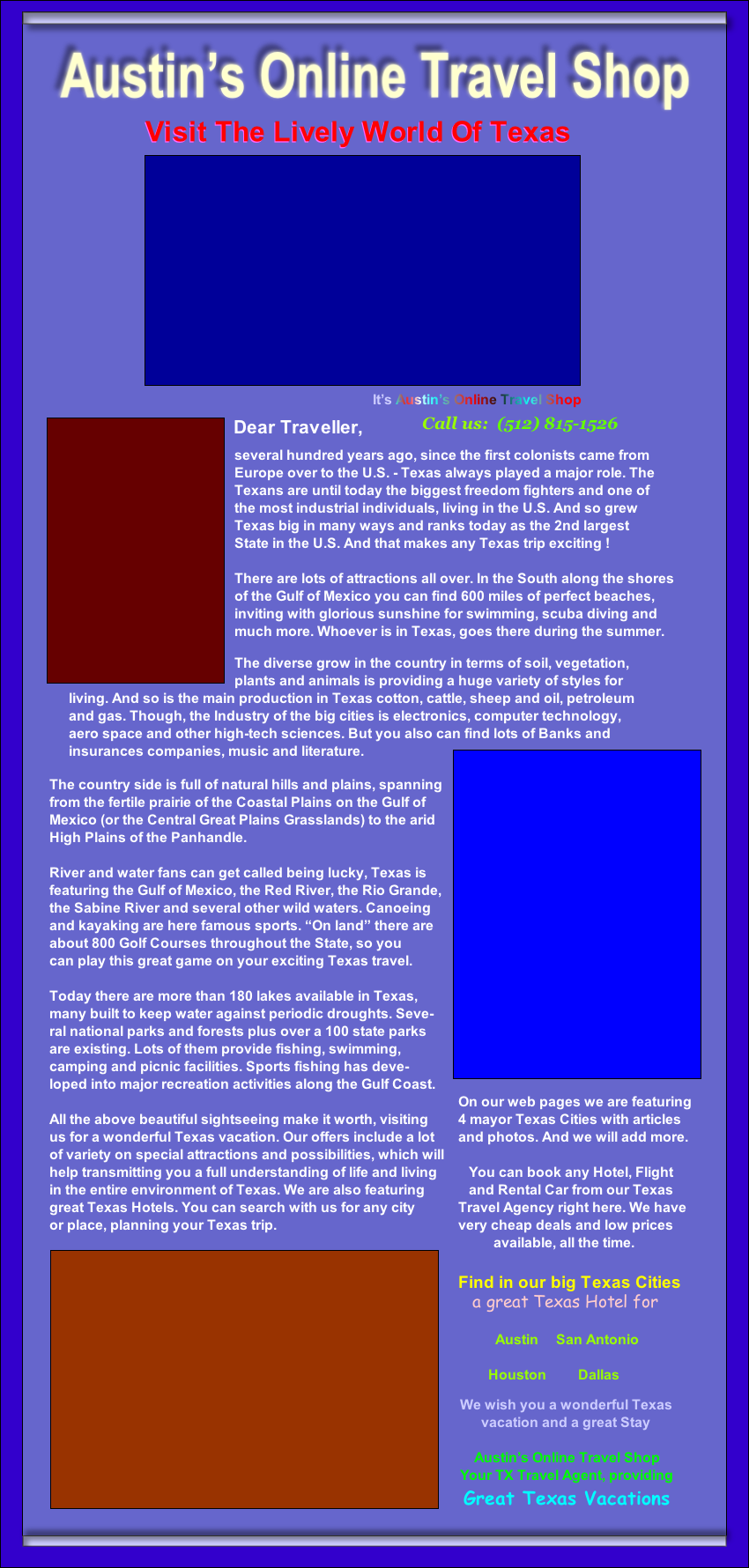 Austin's Online Travel Shop

Visit The Lively World Of Texas

It's Austin's Online Travel Shop

Call us: (512) 815-1526

Dear Traveller,

several hundred years ago, since the first colonists came from Europe over to the U.S. - Texas always played a major role. The Texans are until today the biggest freedom fighters and one of the most industrial individuals, living in the U.S. And so grew Texas big in many ways and ranks today as the 2nd largest State in the U.S. And that makes any Texas trip exciting !

There are lots of attractions all over. In the South along the shores of the Gulf of Mexico you can find 600 miles of perfect beaches, inviting with glorious sunshine for swimming, scuba diving and much more. Whoever is in Texas, goes there during the summer.

The diverse grow in the country in terms of soil, vegetation, plants and animals is providing a huge variety of styles for living. And so is the main production in Texas cotton, cattle, sheep and oil, petroleum and gas. Though, the Industry of the big cities is electronics, computer technology, aero space and other high-tech sciences. But you also can find lots of Banks and insurances companies, music and literature.

The country side is full of natural hills and plains, spanning from the fertile prairie of the Coastal Plains on the Gulf of Mexico (or the Central Great Plains Grasslands) to the arid High Plains of the Panhandle.

River and water fans can get called being lucky, Texas is featuring the Gulf of Mexico, the Red River, the Rio Grande, the Sabine River and several other wild waters. Canoeing and kayaking are here famous sports. "On land" there are about 800 Golf Courses throughout the State, so you can play this great game on your exciting Texas travel.

Today there are more than 180 lakes available in Texas, many built to keep water against periodic droughts. Several national parks and forests plus over a 100 state parks are existing. Lots of them provide fishing, swimming, camping and picnic facilities. Sports fishing has developed into major recreation activities along the Gulf Coast.

All the above beautiful sightseeing make it worth, visiting us for a wonderful Texas vacation. Our offers include a lot of variety on special attractions and possibilities, which will help transmitting you a full understanding of life and living in the entire environment of Texas. We are also featuring great Texas Hotels. You can search with us for any city or place, planning your Texas trip.

On our web pages we are featuring 4 mayor Texas Cities with articles and photos. And we will add more.

You can book any Hotel, Flight and Rental Car from our Texas Travel Agency right here. We have very cheap deals and low prices available, all the time.

Find in our big Texas Cities
a great Texas Hotel for

Austin San Antonio

Houston Dallas

We wish you a wonderful Texas vacation and a great Stay

Austin's Online Travel Shop
Your TX Travel Agent, providing
Great Texas Vacations